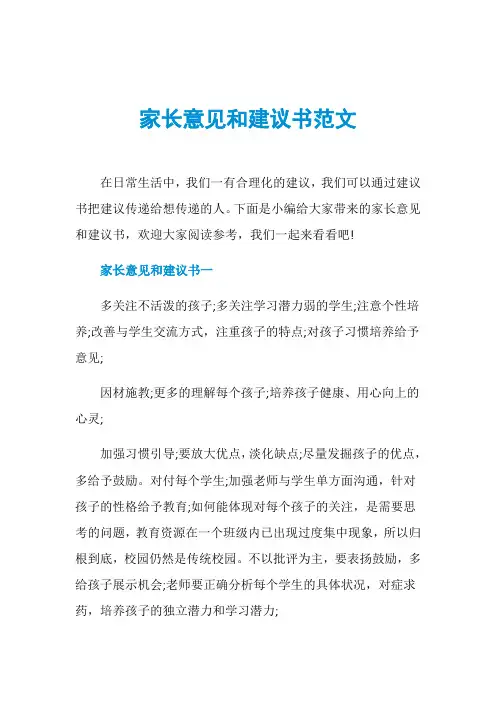 家长意见和建议书范文

在日常生活中，我们一有合理化的建议，我们可以通过建议书把建议传递给想传递的人。下面是小编给大家带来的家长意见和建议书，欢迎大家阅读参考，我们一起来看看吧!

家长意见和建议书一

多关注不活泼的孩子;多关注学习潜力弱的学生;注意个性培养;改善与学生交流方式，注重孩子的特点;对孩子习惯培养给予意见;

因材施教;更多的理解每个孩子;培养孩子健康、用心向上的心灵;

加强习惯引导;要放大优点，淡化缺点;尽量发掘孩子的优点，多给予鼓励。对付每个学生;加强老师与学生单方面沟通，针对孩子的性格给予教育;如何能体现对每个孩子的关注，是需要思考的问题，教育资源在一个班级内已出现过度集中现象，所以归根到底，校园仍然是传统校园。不以批评为主，要表扬鼓励，多给孩子展示机会;老师要正确分析每个学生的具体状况，对症求药，培养孩子的独立潜力和学习潜力;